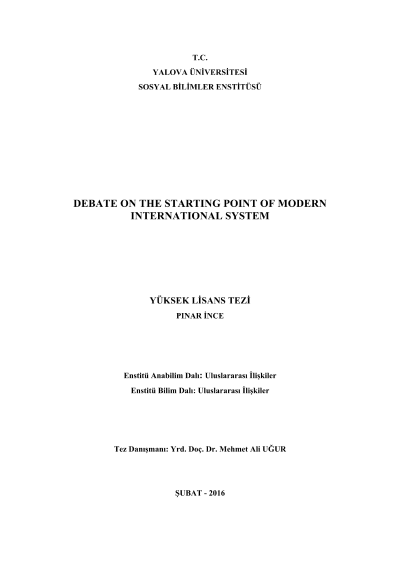 T.C.
YALOVA ÜNİVERSİTESİ
SOSYAL BİLİMLER ENSTİTÜSÜ

DEBATE ON THE STARTING POINT OF MODERN INTERNATIONAL SYSTEM

YÜKSEK LİSANS TEZİ
PINAR İNCE

Enstitü Anabilim Dalı: Uluslararası İlişkiler
Enstitü Bilim Dalı: Uluslararası İlişkiler

Tez Danışmanı: Yrd. Doç. Dr. Mehmet Ali UĞUR

ŞUBAT - 2016